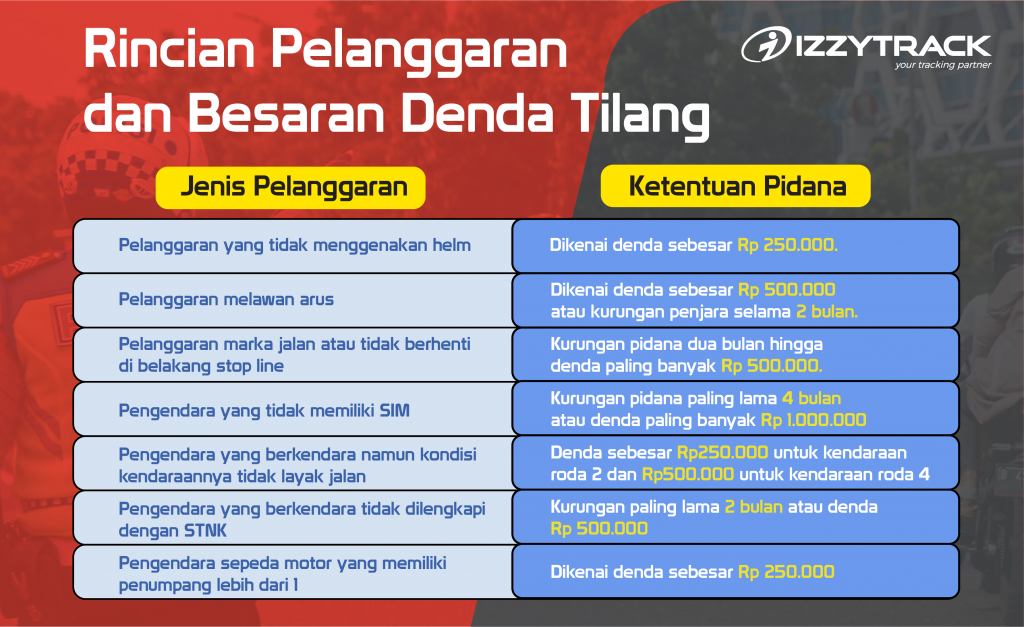 Rincian Pelanggaran dan Besaran Denda Tilang

IZZYTRACK
your tracking partner

| Jenis Pelanggaran | Ketentuan Pidana |
|---|---|
| Pelanggaran yang tidak menggenakan helm | Dikenai denda sebesar Rp 250.000. |
| Pelanggaran melawan arus | Dikenai denda sebesar Rp 500.000 atau kurungan penjara selama 2 bulan. |
| Pelanggaran marka jalan atau tidak berhenti di belakang stop line | Kurungan pidana dua bulan hingga denda paling banyak Rp 500.000. |
| Pengendara yang tidak memiliki SIM | Kurungan pidana paling lama 4 bulan atau denda paling banyak Rp 1.000.000 |
| Pengendara yang berkendara namun kondisi kendaraannya tidak layak jalan | Denda sebesar Rp250.000 untuk kendaraan roda 2 dan Rp500.000 untuk kendaraan roda 4 |
| Pengendara yang berkendara tidak dilengkapi dengan STNK | Kurungan paling lama 2 bulan atau denda Rp 500.000 |
| Pengendara sepeda motor yang memiliki penumpang lebih dari 1 | Dikenai denda sebesar Rp 250.000 |